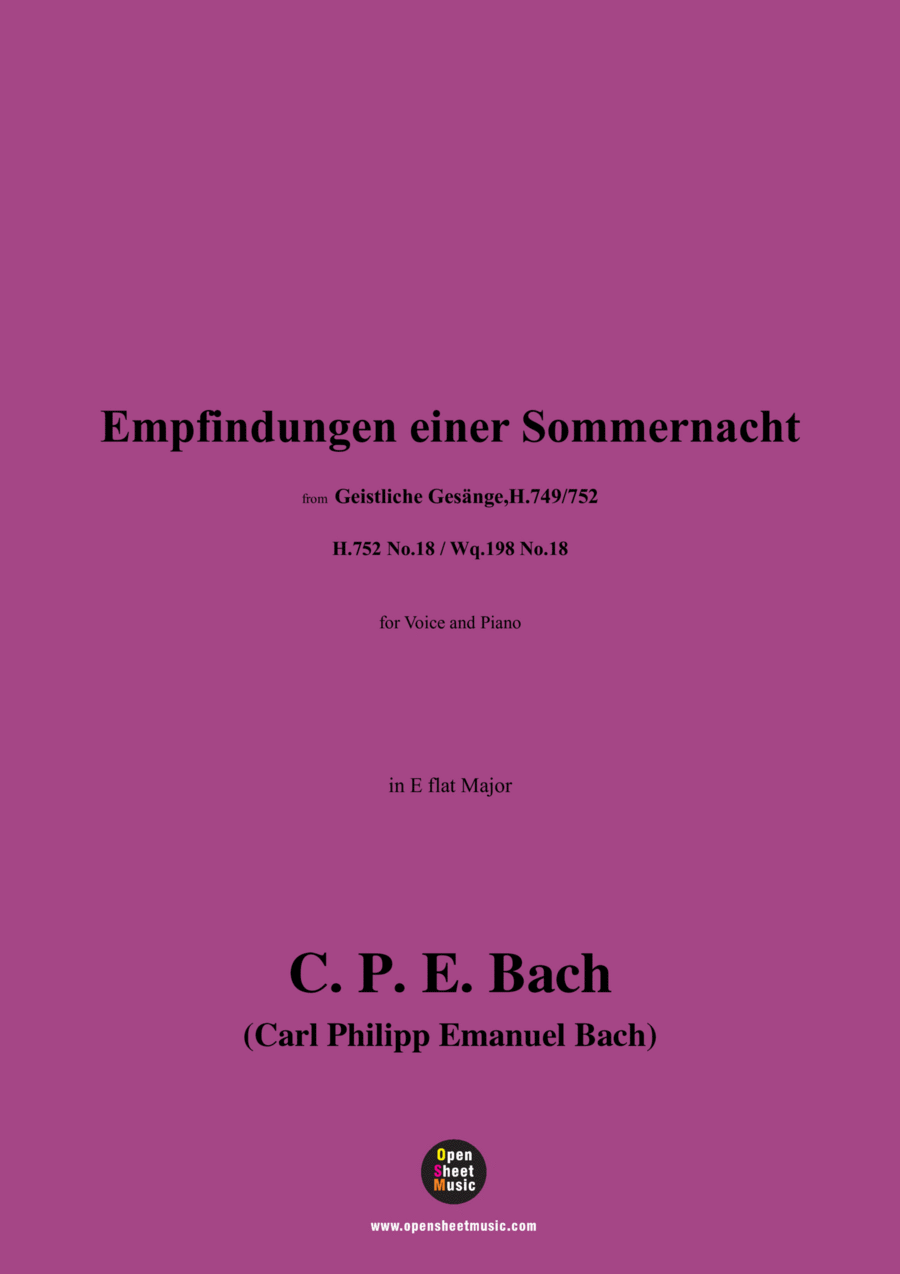 Empfindungen einer Sommernacht

from Geistliche Gesänge,H.749/752

H.752 No.18 / Wq.198 No.18

for Voice and Piano

in E flat Major

C. P. E. Bach
(Carl Philipp Emanuel Bach)

Open
Sheet
Music

www.opensheetmusic.com